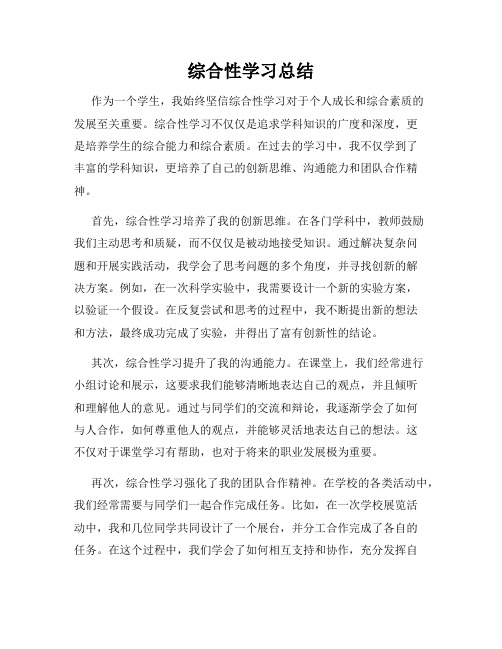 综合性学习总结

作为一个学生，我始终坚信综合性学习对于个人成长和综合素质的发展至关重要。综合性学习不仅仅是追求学科知识的广度和深度，更是培养学生的综合能力和综合素质。在过去的学习中，我不仅学到了丰富的学科知识，更培养了自己的创新思维、沟通能力和团队合作精神。

首先，综合性学习培养了我的创新思维。在各门学科中，教师鼓励我们主动思考和质疑，而不仅仅是被动地接受知识。通过解决复杂问题和开展实践活动，我学会了思考问题的多个角度，并寻找创新的解决方案。例如，在一次科学实验中，我需要设计一个新的实验方案，以验证一个假设。在反复尝试和思考的过程中，我不断提出新的想法和方法，最终成功完成了实验，并得出了富有创新性的结论。

其次，综合性学习提升了我的沟通能力。在课堂上，我们经常进行小组讨论和展示，这要求我们能够清晰地表达自己的观点，并且倾听和理解他人的意见。通过与同学们的交流和辩论，我逐渐学会了如何与人合作，如何尊重他人的观点，并能够灵活地表达自己的想法。这不仅对于课堂学习有帮助，也对于将来的职业发展极为重要。

再次，综合性学习强化了我的团队合作精神。在学校的各类活动中，我们经常需要与同学们一起合作完成任务。比如，在一次学校展览活动中，我和几位同学共同设计了一个展台，并分工合作完成了各自的任务。在这个过程中，我们学会了如何相互支持和协作，充分发挥自